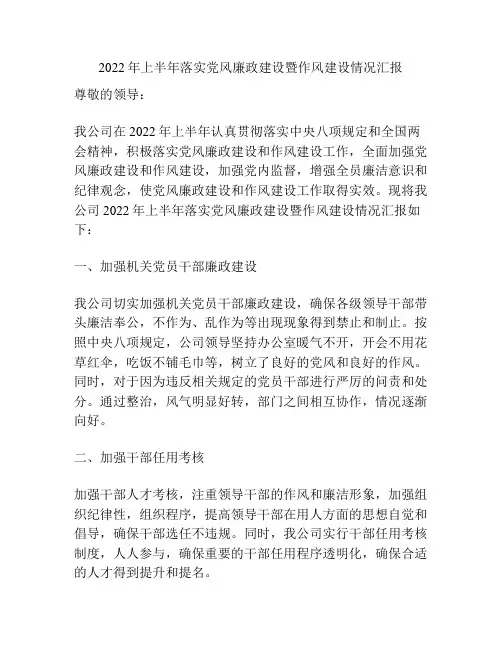 2022 年上半年落实党风廉政建设暨作风建设情况汇报

尊敬的领导：

我公司在 2022 年上半年认真贯彻落实中央八项规定和全国两会精神，积极落实党风廉政建设和作风建设工作，全面加强党风廉政建设和作风建设，加强党内监督，增强全员廉洁意识和纪律观念，使党风廉政建设和作风建设工作取得实效。现将我公司 2022 年上半年落实党风廉政建设暨作风建设情况汇报如下：

一、加强机关党员干部廉政建设

我公司切实加强机关党员干部廉政建设，确保各级领导干部带头廉洁奉公，不作为、乱作为等出现现象得到禁止和制止。按照中央八项规定，公司领导坚持办公室暖气不开，开会不用花草红伞，吃饭不铺毛巾等，树立了良好的党风和良好的作风。同时，对于因为违反相关规定的党员干部进行严厉的问责和处分。通过整治，风气明显好转，部门之间相互协作，情况逐渐向好。

二、加强干部任用考核

加强干部人才考核，注重领导干部的作风和廉洁形象，加强组织纪律性，组织程序，提高领导干部在用人方面的思想自觉和倡导，确保干部选任不违规。同时，我公司实行干部任用考核制度，人人参与，确保重要的干部任用程序透明化，确保合适的人才得到提升和提名。